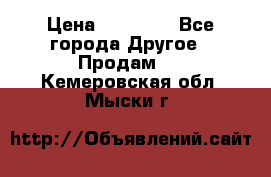 Цена Все города Другое Продам Кемеровская обл Мыски г

http://Объявлений.сайт